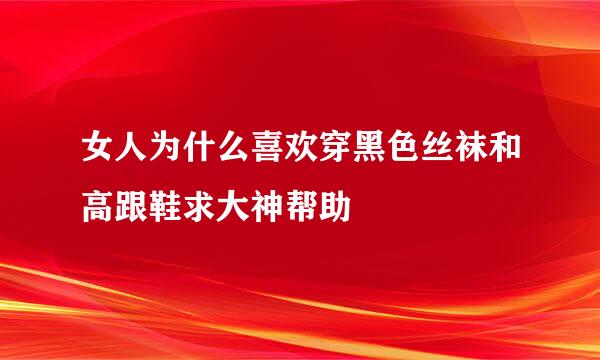 女人为什么喜欢穿黑色丝袜和高跟鞋求大神帮助